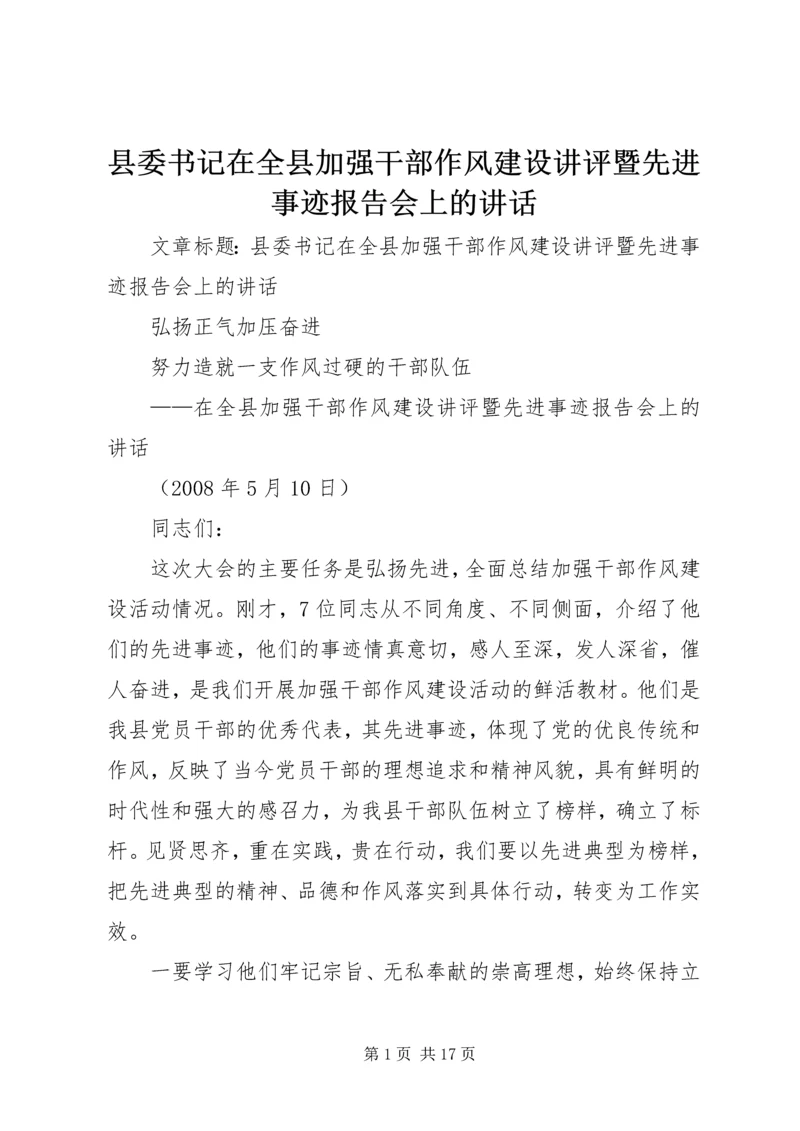 县委书记在全县加强干部作风建设讲评暨先进事迹报告会上的讲话

文章标题：县委书记在全县加强干部作风建设讲评暨先进事迹报告会上的讲话

弘扬正气加压奋进

努力造就一支作风过硬的干部队伍

——在全县加强干部作风建设讲评暨先进事迹报告会上的讲话

（2008 年 5 月 10 日）

同志们：

这次大会的主要任务是弘扬先进，全面总结加强干部作风建设活动情况。刚才，7 位同志从不同角度、不同侧面，介绍了他们的先进事迹，他们的事迹情真意切，感人至深，发人深省，催人奋进，是我们开展加强干部作风建设活动的鲜活教材。他们是我县党员干部的优秀代表，其先进事迹，体现了党的优良传统和作风，反映了当今党员干部的理想追求和精神风貌，具有鲜明的时代性和强大的感召力，为我县干部队伍树立了榜样，确立了标杆。见贤思齐，重在实践，贵在行动，我们要以先进典型为榜样，把先进典型的精神、品德和作风落实到具体行动，转变为工作实效。

一要学习他们牢记宗旨、无私奉献的崇高理想，始终保持立

第 1 页 共 17 页